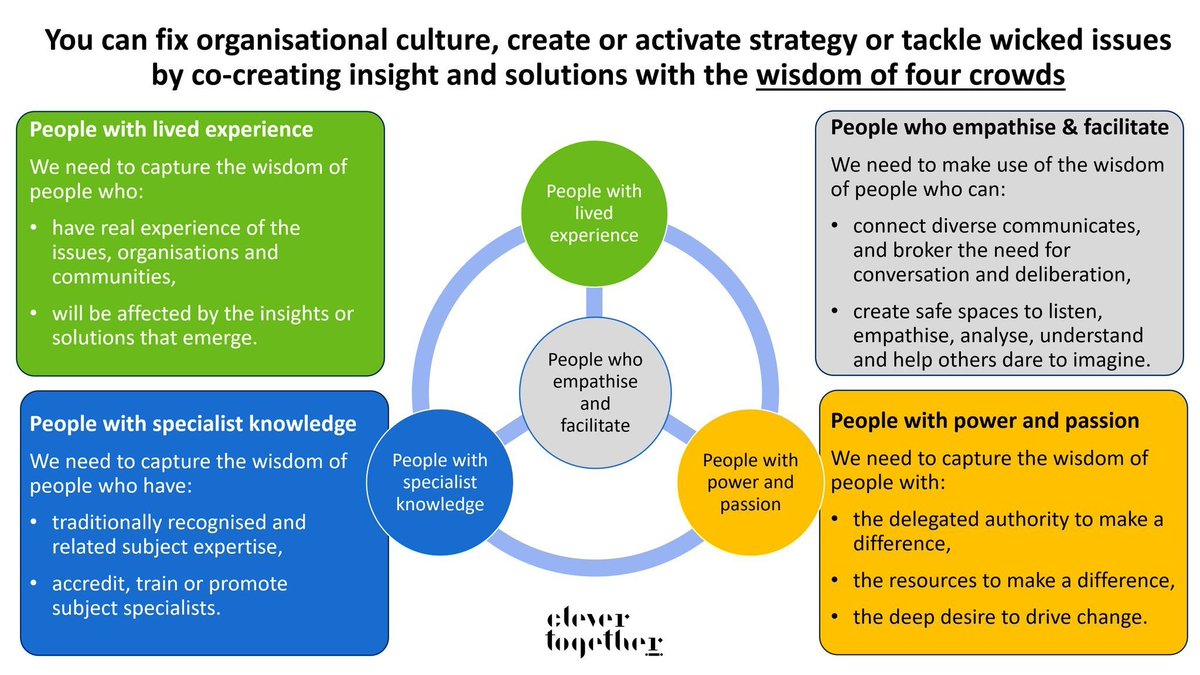 You can fix organisational culture, create or activate strategy or tackle wicked issues by co-creating insight and solutions with the wisdom of four crowds

People with lived experience

We need to capture the wisdom of people who:

• have real experience of the issues, organisations and communities,

• will be affected by the insights or solutions that emerge.

People with specialist knowledge

We need to capture the wisdom of people who have:

• traditionally recognised and related subject expertise,

• accredit, train or promote subject specialists.

People with lived experience

People who empathise and facilitate

People with specialist knowledge

People with power and passion

clever together

People who empathise & facilitate

We need to make use of the wisdom of people who can:

• connect diverse communicates, and broker the need for conversation and deliberation,

• create safe spaces to listen, empathise, analyse, understand and help others dare to imagine.

People with power and passion

We need to capture the wisdom of people with:

• the delegated authority to make a difference,

• the resources to make a difference,

• the deep desire to drive change.